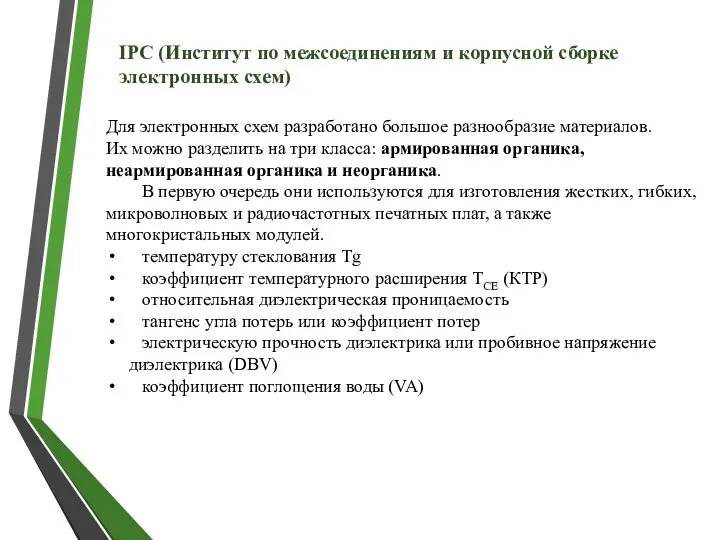 IPC (Институт по межсоединениям и корпусной сборке электронных схем)

Для электронных схем разработано большое разнообразие материалов. Их можно разделить на три класса: армированная органика, неармированная органика и неорганика.

В первую очередь они используются для изготовления жестких, гибких, микроволновых и радиочастотных печатных плат, а также многокристальных модулей.

• температуру стеклования Tg
• коэффициент температурного расширения $T_{CE}$ (КТР)
• относительная диэлектрическая проницаемость
• тангенс угла потерь или коэффициент потер
• электрическую прочность диэлектрика или пробивное напряжение диэлектрика (DBV)
• коэффициент поглощения воды (VA)